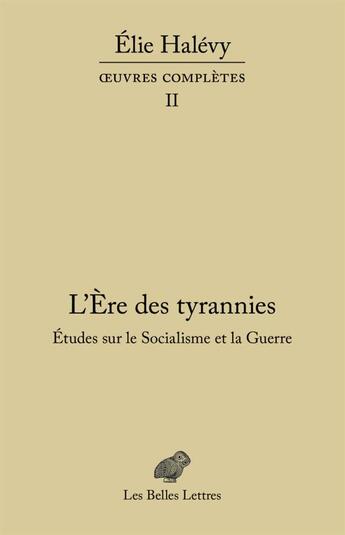 Élie Halévy

ŒUVRES COMPLÈTES

II

L'Ère des tyrannies

Études sur le Socialisme et la Guerre

Les Belles Lettres